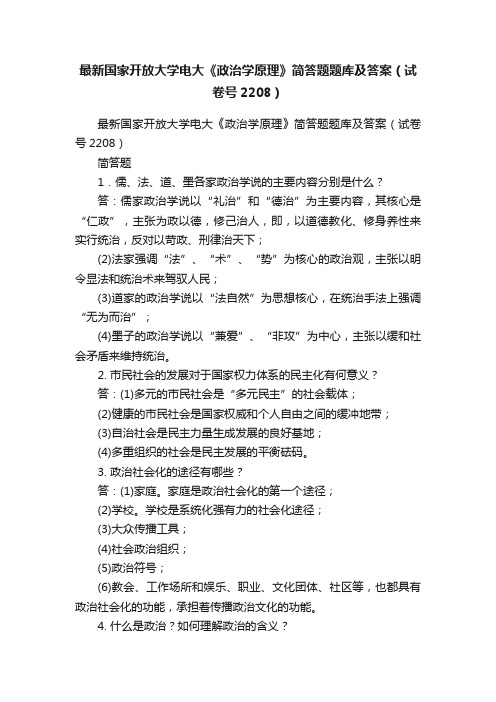 最新国家开放大学电大《政治学原理》简答题题库及答案（试卷号 2208）

最新国家开放大学电大《政治学原理》简答题题库及答案（试卷号 2208）

简答题

1．儒、法、道、墨各家政治学说的主要内容分别是什么？

答：儒家政治学说以“礼治”和“德治”为主要内容，其核心是“仁政”，主张为政以德，修己治人，即，以道德教化、修身养性来实行统治，反对以苛政、刑律治天下；

(2)法家强调“法”、“术”、“势”为核心的政治观，主张以明令显法和统治术来驾驭人民；

(3)道家的政治学说以“法自然”为思想核心，在统治手法上强调“无为而治”；

(4)墨子的政治学说以“兼爱”、“非攻”为中心，主张以缓和社会矛盾来维持统治。

2. 市民社会的发展对于国家权力体系的民主化有何意义？

答：(1)多元的市民社会是“多元民主”的社会载体；

(2)健康的市民社会是国家权威和个人自由之间的缓冲地带；

(3)自治社会是民主力量生成发展的良好基地；

(4)多重组织的社会是民主发展的平衡砝码。

3. 政治社会化的途径有哪些？

答：(1)家庭。家庭是政治社会化的第一个途径；

(2)学校。学校是系统化强有力的社会化途径；

(3)大众传播工具；

(4)社会政治组织；

(5)政治符号；

(6)教会、工作场所和娱乐、职业、文化团体、社区等，也都具有政治社会化的功能，承担着传播政治文化的功能。

4. 什么是政治？如何理解政治的含义？